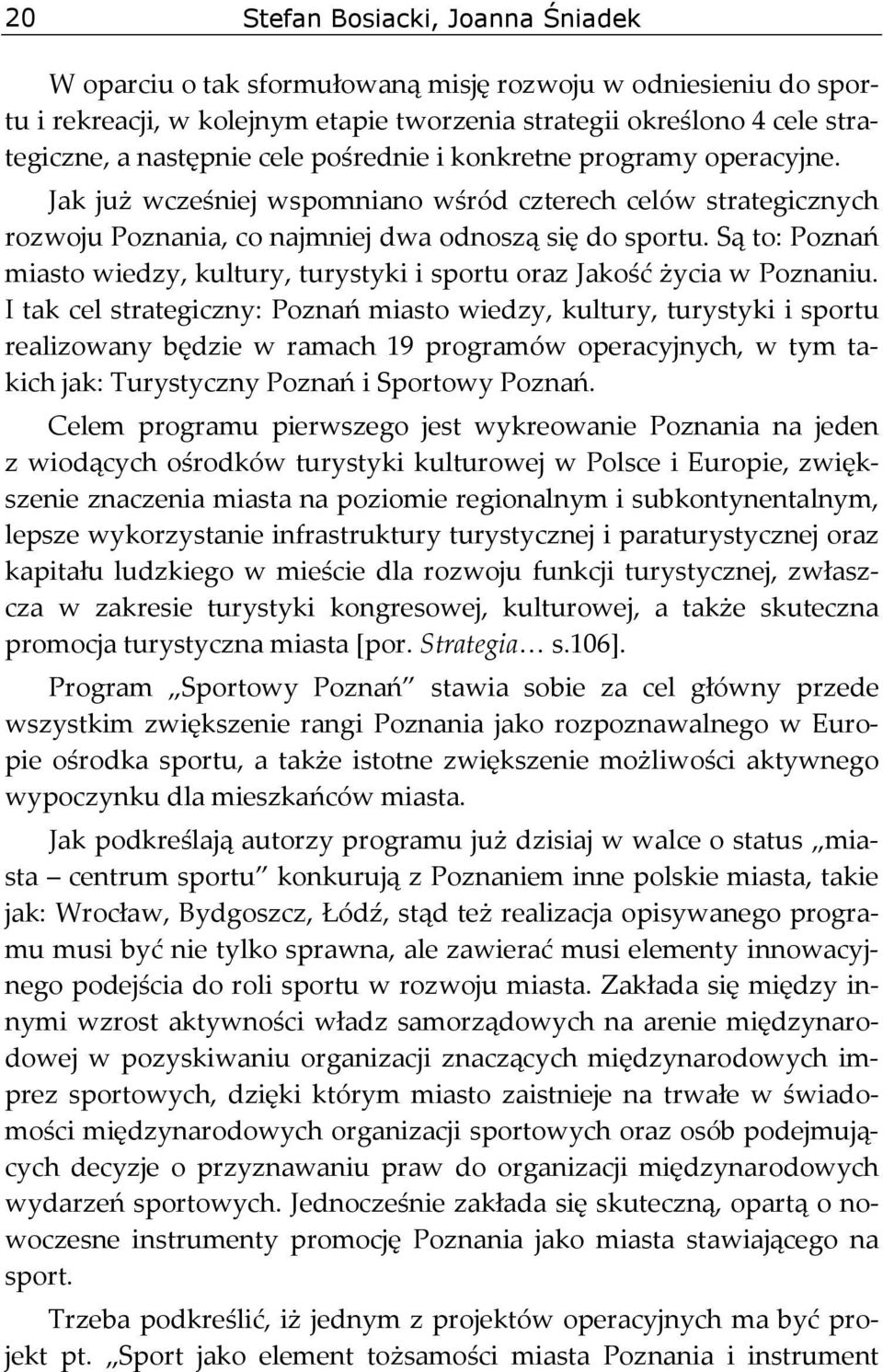 20 Stefan Bosiacki, Joanna Śniadek

W oparciu o tak sformułowaną misję rozwoju w odniesieniu do sportu i rekreacji, w kolejnym etapie tworzenia strategii określono 4 cele strategiczne, a następnie cele pośrednie i konkretne programy operacyjne. Jak już wcześniej wspomniano wśród czterech celów strategicznych rozwoju Poznania, co najmniej dwa odnoszą się do sportu. Są to: Poznań miasto wiedzy, kultury, turystyki i sportu oraz Jakość życia w Poznaniu. I tak cel strategiczny: Poznań miasto wiedzy, kultury, turystyki i sportu realizowany będzie w ramach 19 programów operacyjnych, w tym takich jak: Turystyczny Poznań i Sportowy Poznań.

Celem programu pierwszego jest wykreowanie Poznania na jeden z wiodących ośrodków turystyki kulturowej w Polsce i Europie, zwiększenie znaczenia miasta na poziomie regionalnym i subkontynentalnym, lepsze wykorzystanie infrastruktury turystycznej i paraturystycznej oraz kapitału ludzkiego w mieście dla rozwoju funkcji turystycznej, zwłaszcza w zakresie turystyki kongresowej, kulturowej, a także skuteczna promocja turystyczna miasta [por. Strategia… s.106].

Program „Sportowy Poznań” stawia sobie za cel główny przede wszystkim zwiększenie rangi Poznania jako rozpoznawalnego w Europie ośrodka sportu, a także istotne zwiększenie możliwości aktywnego wypoczynku dla mieszkańców miasta.

Jak podkreślają autorzy programu już dzisiaj w walce o status „miasta – centrum sportu” konkurują z Poznaniem inne polskie miasta, takie jak: Wrocław, Bydgoszcz, Łódź, stąd też realizacja opisywanego programu musi być nie tylko sprawna, ale zawierać musi elementy innowacyjnego podejścia do roli sportu w rozwoju miasta. Zakłada się między innymi wzrost aktywności władz samorządowych na arenie międzynarodowej w pozyskiwaniu organizacji znaczących międzynarodowych imprez sportowych, dzięki którym miasto zaistnieje na trwałe w świadomości międzynarodowych organizacji sportowych oraz osób podejmujących decyzje o przyznawaniu praw do organizacji międzynarodowych wydarzeń sportowych. Jednocześnie zakłada się skuteczną, opartą o nowoczesne instrumenty promocję Poznania jako miasta stawiającego na sport.

Trzeba podkreślić, iż jednym z projektów operacyjnych ma być projekt pt. „Sport jako element tożsamości miasta Poznania i instrument